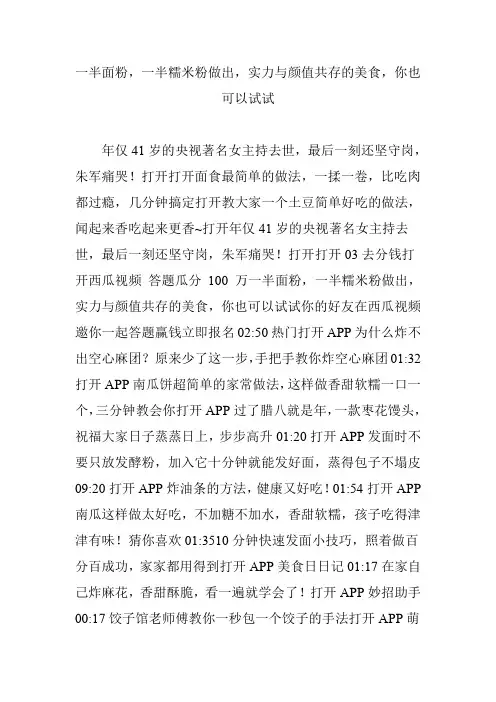 一半面粉，一半糯米粉做出，实力与颜值共存的美食，你也可以试试

年仅 41 岁的央视著名女主持去世，最后一刻还坚守岗，朱军痛哭！打开打开面食最简单的做法，一揉一卷，比吃肉都过瘾，几分钟搞定打开教大家一个土豆简单好吃的做法，闻起来香吃起来更香~打开年仅 41 岁的央视著名女主持去世，最后一刻还坚守岗，朱军痛哭！打开打开 03 去分钱打开西瓜视频 答题瓜分 100 万一半面粉，一半糯米粉做出，实力与颜值共存的美食，你也可以试试你的好友在西瓜视频邀你一起答题赢钱立即报名 02:50 热门打开 APP 为什么炸不出空心麻团？原来少了这一步，手把手教你炸空心麻团 01:32 打开 APP 南瓜饼超简单的家常做法，这样做香甜软糯一口一个，三分钟教会你打开 APP 过了腊八就是年，一款枣花馒头，祝福大家日子蒸蒸日上，步步高升 01:20 打开 APP 发面时不要只放发酵粉，加入它十分钟就能发好面，蒸得包子不塌皮 09:20 打开 APP 炸油条的方法，健康又好吃！01:54 打开 APP 南瓜这样做太好吃，不加糖不加水，香甜软糯，孩子吃得津津有味！猜你喜欢 01:3510 分钟快速发面小技巧，照着做百分百成功，家家都用得到打开 APP 美食日日记 01:17 在家自己炸麻花，香甜酥脆，看一遍就学会了！打开 APP 妙招助手 00:17 饺子馆老师傅教你一秒包一个饺子的手法打开 APP 萌